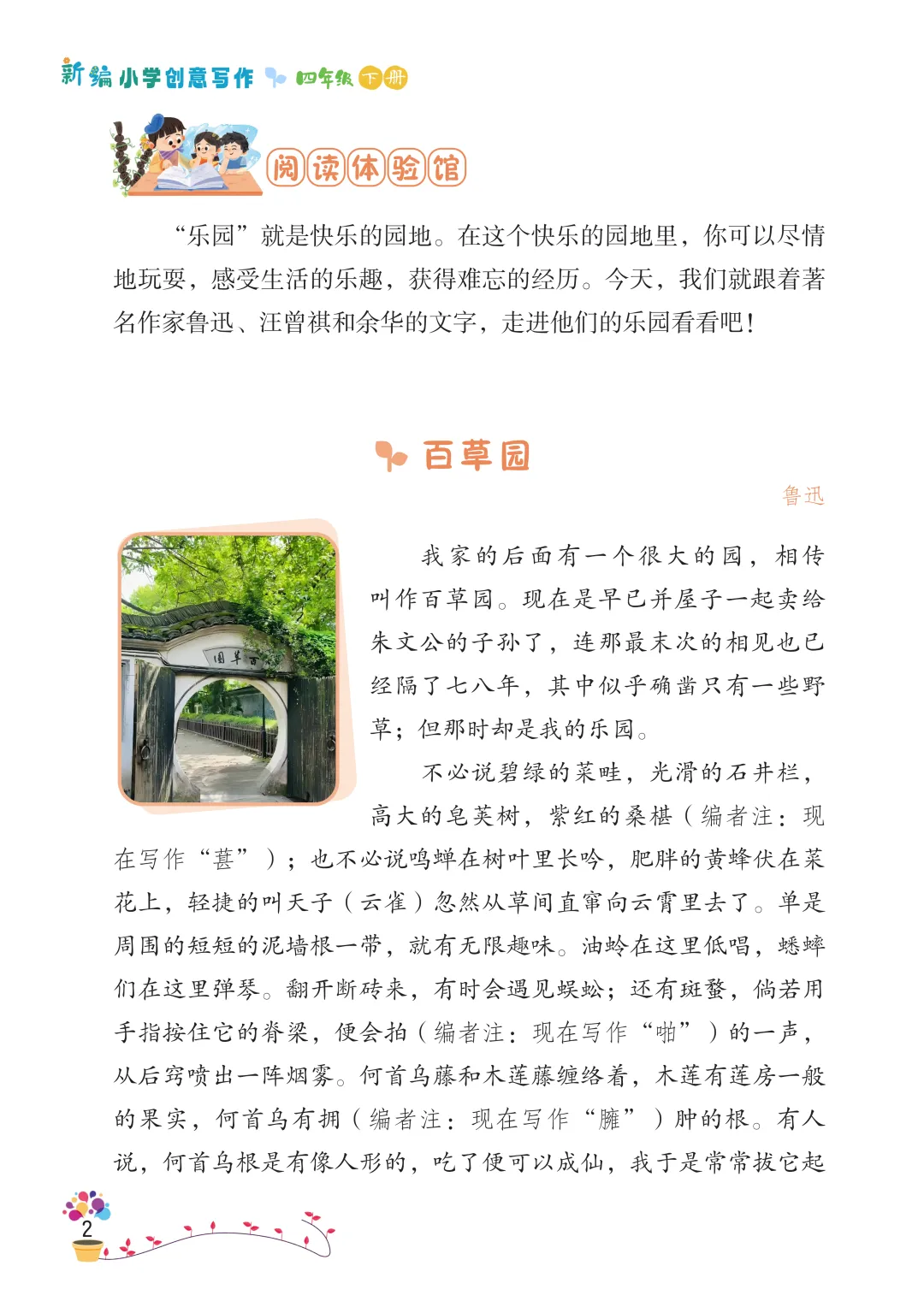 新编小学创意写作 四年级 下册

阅读体验馆

“乐园”就是快乐的园地。在这个快乐的园地里，你可以尽情地玩耍，感受生活的乐趣，获得难忘的经历。今天，我们就跟着著名作家鲁迅、汪曾祺和余华的文字，走进他们的乐园看看吧！

百草园

鲁迅

百草园

我家的后面有一个很大的园，相传叫作百草园。现在是早已并屋子一起卖给朱文公的子孙了，连那最末次的相见也已经隔了七八年，其中似乎确凿只有一些野草；但那时却是我的乐园。

不必说碧绿的菜畦，光滑的石井栏，高大的皂荚树，紫红的桑椹（编者注：现在写作“葚”）；也不必说鸣蝉在树叶里长吟，肥胖的黄蜂伏在菜花上，轻捷的叫天子（云雀）忽然从草间直窜向云霄里去了。单是周围的短短的泥墙根一带，就有无限趣味。油蛉在这里低唱，蟋蟀们在这里弹琴。翻开断砖来，有时会遇见蜈蚣；还有斑蝥，倘若用手指按住它的脊梁，便会拍（编者注：现在写作“啪”）的一声，从后窍喷出一阵烟雾。何首乌藤和木莲藤缠络着，木莲有莲房一般的果实，何首乌有拥（编者注：现在写作“臃”）肿的根。有人说，何首乌根是有像人形的，吃了便可以成仙，我于是常常拔它起

2